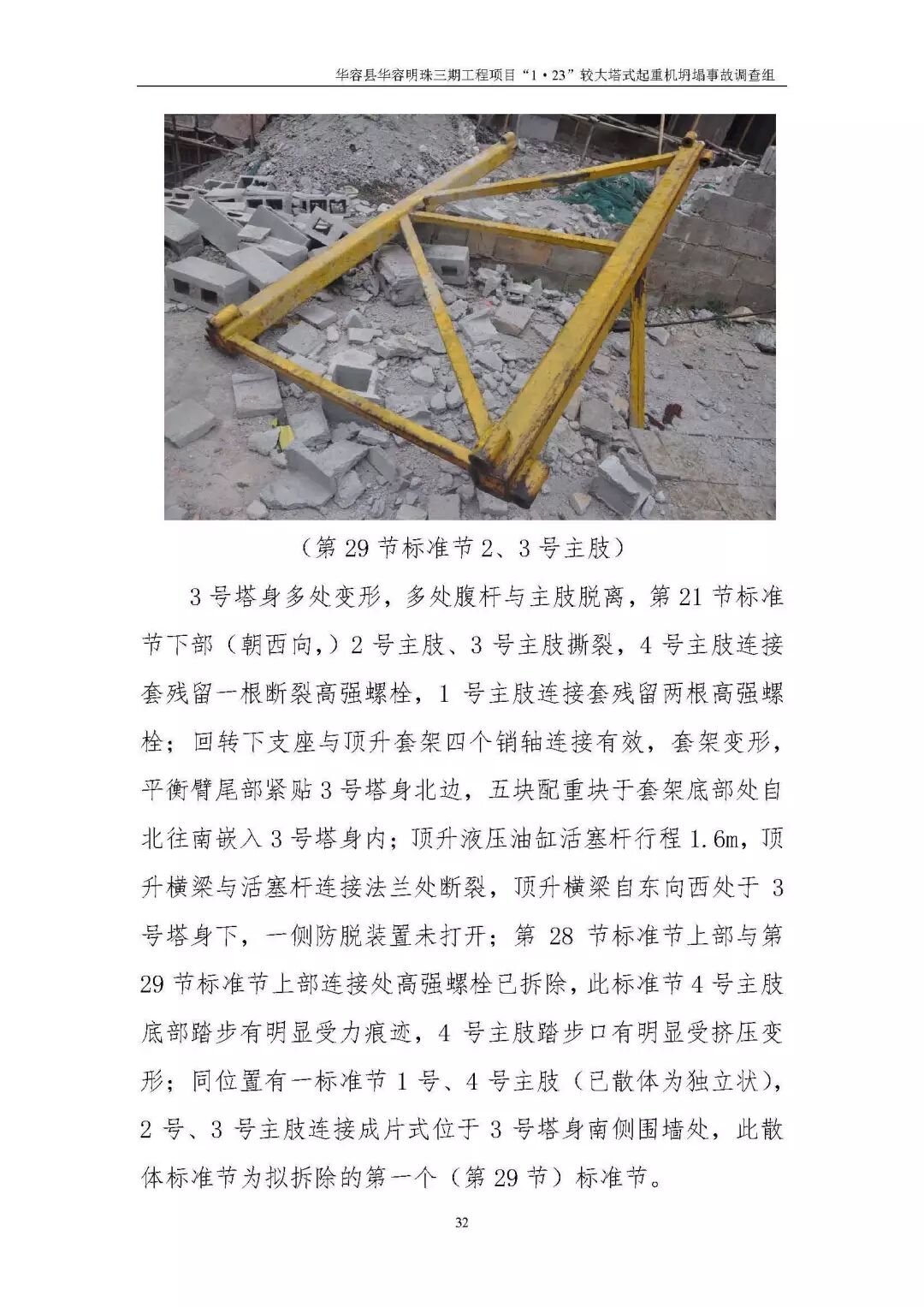 华容县华容明珠三期工程项目“1·23”较大塔式起重机坍塌事故调查组

（第 29 节标准节 2、3 号主肢）

3 号塔身多处变形，多处腹杆与主肢脱离，第 21 节标准节下部（朝西向，）2 号主肢、3 号主肢撕裂，4 号主肢连接套残留一根断裂高强螺栓，1 号主肢连接套残留两根高强螺栓；回转下支座与顶升套架四个销轴连接有效，套架变形，平衡臂尾部紧贴 3 号塔身北边，五块配重块于套架底部处自北往南嵌入 3 号塔身内；顶升液压油缸活塞杆行程 1.6m，顶升横梁与活塞杆连接法兰处断裂，顶升横梁自东向西处于 3 号塔身下，一侧防脱装置未打开；第 28 节标准节上部与第 29 节标准节上部连接处高强螺栓已拆除，此标准节 4 号主肢底部踏步有明显受力痕迹，4 号主肢踏步口有明显受挤压变形；同位置有一标准节 1 号、4 号主肢（已散体为独立状），2 号、3 号主肢连接成片式位于 3 号塔身南侧围墙处，此散体标准节为拟拆除的第一个（第 29 节）标准节。

32